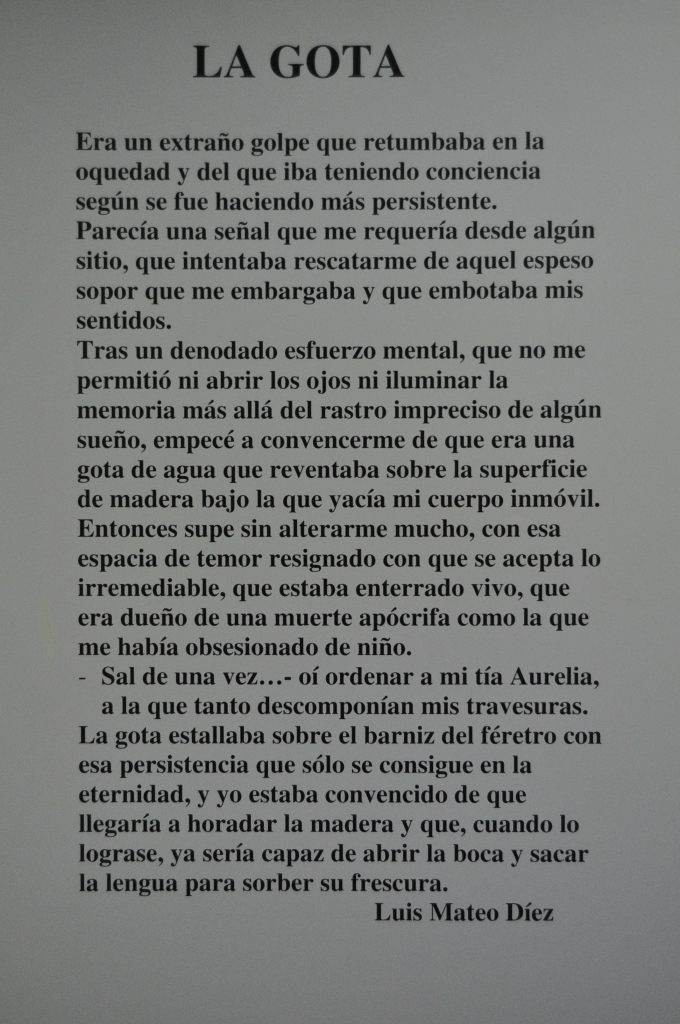 LA GOTA

Era un extraño golpe que retumbaba en la oquedad y del que iba teniendo conciencia según se fue haciendo más persistente.
Parecía una señal que me requería desde algún sitio, que intentaba rescatarme de aquel espeso sopor que me embargaba y que embotaba mis sentidos.
Tras un denodado esfuerzo mental, que no me permitió ni abrir los ojos ni iluminar la memoria más allá del rastro impreciso de algún sueño, empecé a convencerme de que era una gota de agua que reventaba sobre la superficie de madera bajo la que yacía mi cuerpo inmóvil.
Entonces supe sin alterarme mucho, con esa espacia de temor resignado con que se acepta lo irremediable, que estaba enterrado vivo, que era dueño de una muerte apócrifa como la que me había obsesionado de niño.
- Sal de una vez…- oí ordenar a mi tía Aurelia, a la que tanto descomponían mis travesuras.
La gota estallaba sobre el barniz del féretro con esa persistencia que sólo se consigue en la eternidad, y yo estaba convencido de que llegaría a horadar la madera y que, cuando lo lograse, ya sería capaz de abrir la boca y sacar la lengua para sorber su frescura.
Luis Mateo Díez